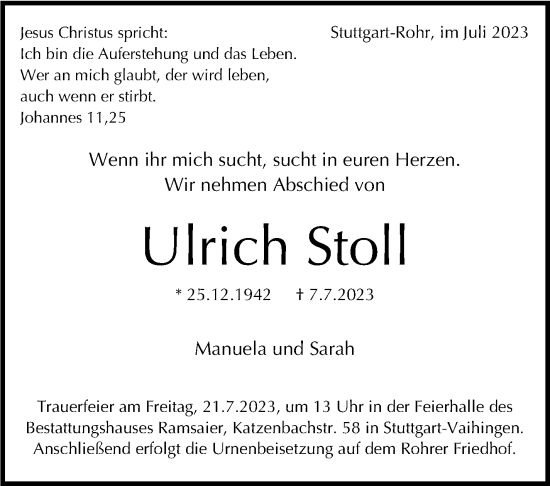 Jesus Christus spricht:
Ich bin die Auferstehung und das Leben.
Wer an mich glaubt, der wird leben,
auch wenn er stirbt.
Johannes 11,25

Stuttgart-Rohr, im Juli 2023

Wenn ihr mich sucht, sucht in euren Herzen.
Wir nehmen Abschied von

Ulrich Stoll

* 25.12.1942 † 7.7.2023

Manuela und Sarah

Trauerfeier am Freitag, 21.7.2023, um 13 Uhr in der Feierhalle des Bestattungshauses Ramsaier, Katzenbachstr. 58 in Stuttgart-Vaihingen. Anschließend erfolgt die Urnenbeisetzung auf dem Rohrer Friedhof.